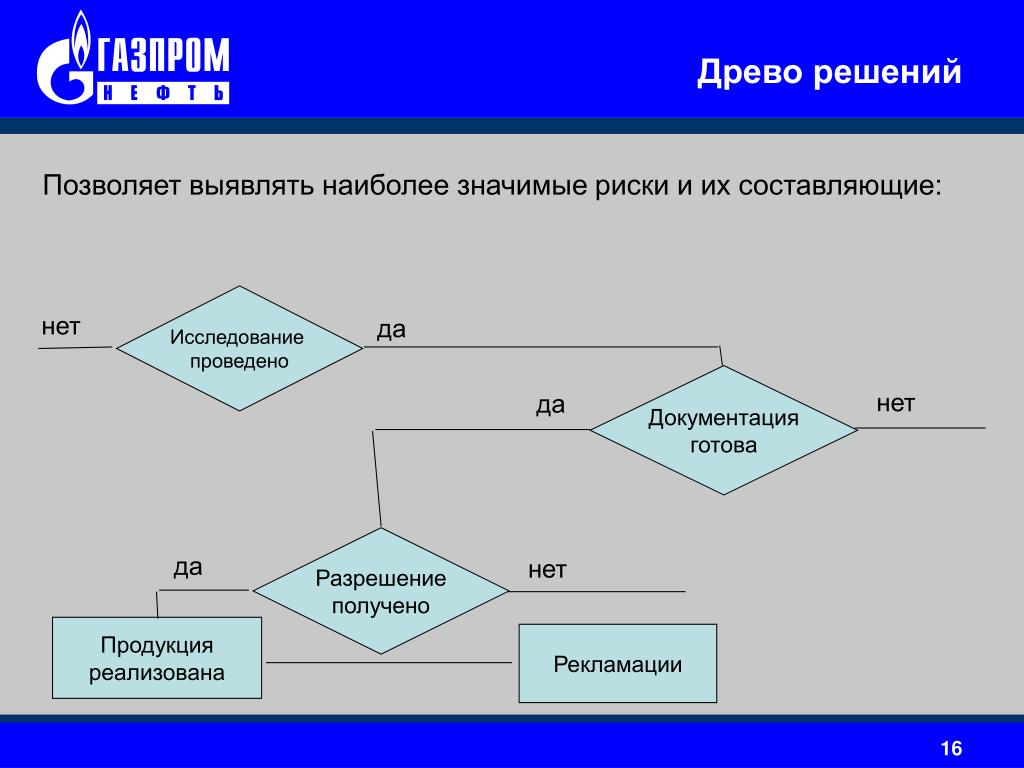 ГАЗПРОМ НЕФТЬ

Древо решений

Позволяет выявлять наиболее значимые риски и их составляющие:

нет

Исследование проведено

да

да

Документация готова

нет

да

Разрешение получено

нет

Продукция реализована

Рекламации

16